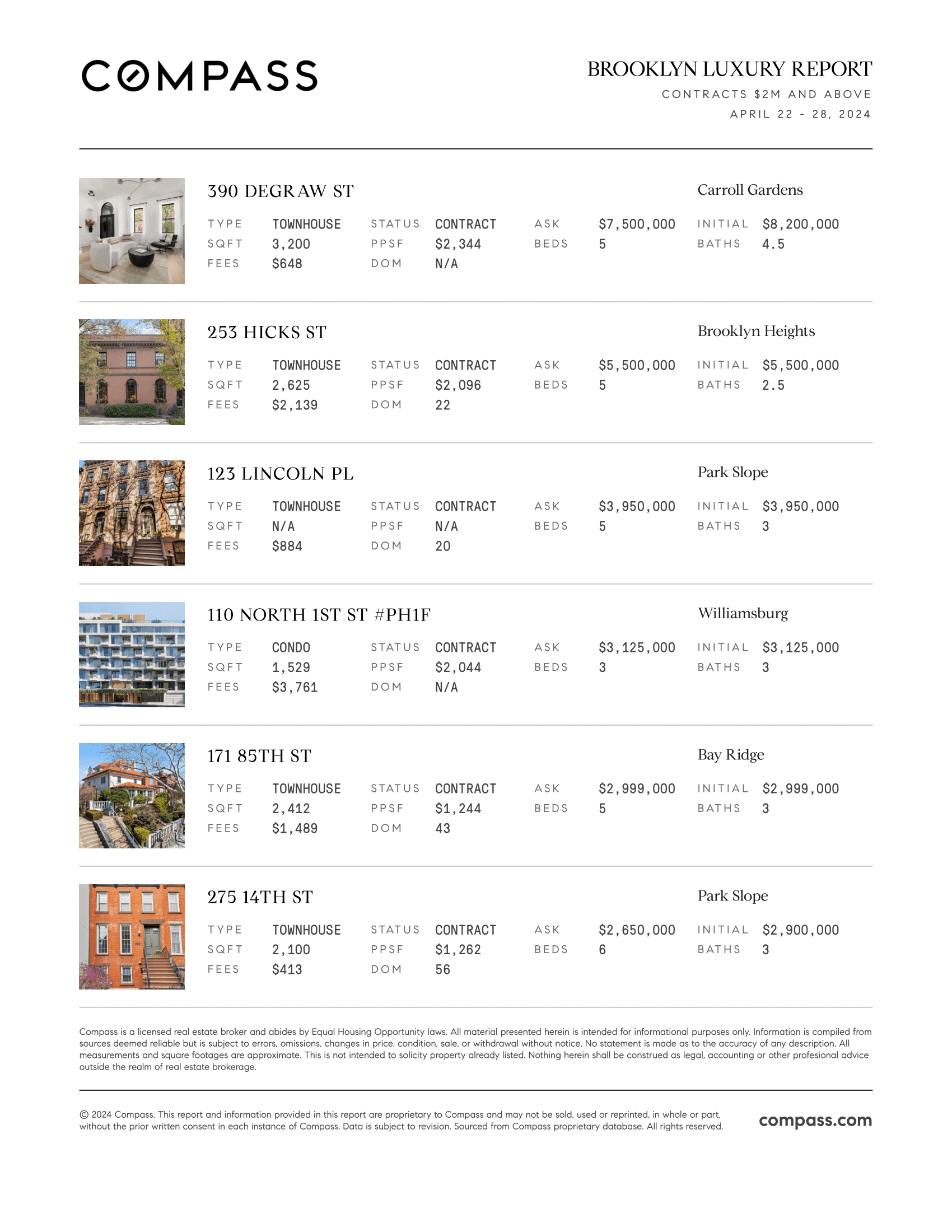 COMPASS

BROOKLYN LUXURY REPORT
CONTRACTS $2M AND ABOVE
APRIL 22 - 28, 2024

390 DEGRAW ST
Carroll Gardens

| TYPE | TOWNHOUSE | STATUS | CONTRACT | ASK | $7,500,000 | INITIAL | $8,200,000 |
|---|---|---|---|---|---|---|---|
| SQFT | 3,200 | PPSF | $2,344 | BEDS | 5 | BATHS | 4.5 |
| FEES | $648 | DOM | N/A | | | | |

253 HICKS ST
Brooklyn Heights

| TYPE | TOWNHOUSE | STATUS | CONTRACT | ASK | $5,500,000 | INITIAL | $5,500,000 |
|---|---|---|---|---|---|---|---|
| SQFT | 2,625 | PPSF | $2,096 | BEDS | 5 | BATHS | 2.5 |
| FEES | $2,139 | DOM | 22 | | | | |

123 LINCOLN PL
Park Slope

| TYPE | TOWNHOUSE | STATUS | CONTRACT | ASK | $3,950,000 | INITIAL | $3,950,000 |
|---|---|---|---|---|---|---|---|
| SQFT | N/A | PPSF | N/A | BEDS | 5 | BATHS | 3 |
| FEES | $884 | DOM | 20 | | | | |

110 NORTH 1ST ST #PH1F
Williamsburg

| TYPE | CONDO | STATUS | CONTRACT | ASK | $3,125,000 | INITIAL | $3,125,000 |
|---|---|---|---|---|---|---|---|
| SQFT | 1,529 | PPSF | $2,044 | BEDS | 3 | BATHS | 3 |
| FEES | $3,761 | DOM | N/A | | | | |

171 85TH ST
Bay Ridge

| TYPE | TOWNHOUSE | STATUS | CONTRACT | ASK | $2,999,000 | INITIAL | $2,999,000 |
|---|---|---|---|---|---|---|---|
| SQFT | 2,412 | PPSF | $1,244 | BEDS | 5 | BATHS | 3 |
| FEES | $1,489 | DOM | 43 | | | | |

275 14TH ST
Park Slope

| TYPE | TOWNHOUSE | STATUS | CONTRACT | ASK | $2,650,000 | INITIAL | $2,900,000 |
|---|---|---|---|---|---|---|---|
| SQFT | 2,100 | PPSF | $1,262 | BEDS | 6 | BATHS | 3 |
| FEES | $413 | DOM | 56 | | | | |

Compass is a licensed real estate broker and abides by Equal Housing Opportunity laws. All material presented herein is intended for informational purposes only. Information is compiled from sources deemed reliable but is subject to errors, omissions, changes in price, condition, sale, or withdrawal without notice. No statement is made as to the accuracy of any description. All measurements and square footages are approximate. This is not intended to solicity property already listed. Nothing herein shall be construed as legal, accounting or other profesional advice outside the realm of real estate brokerage.

© 2024 Compass. This report and information provided in this report are proprietary to Compass and may not be sold, used or reprinted, in whole or part, without the prior written consent in each instance of Compass. Data is subject to revision. Sourced from Compass proprietary database. All rights reserved.

compass.com